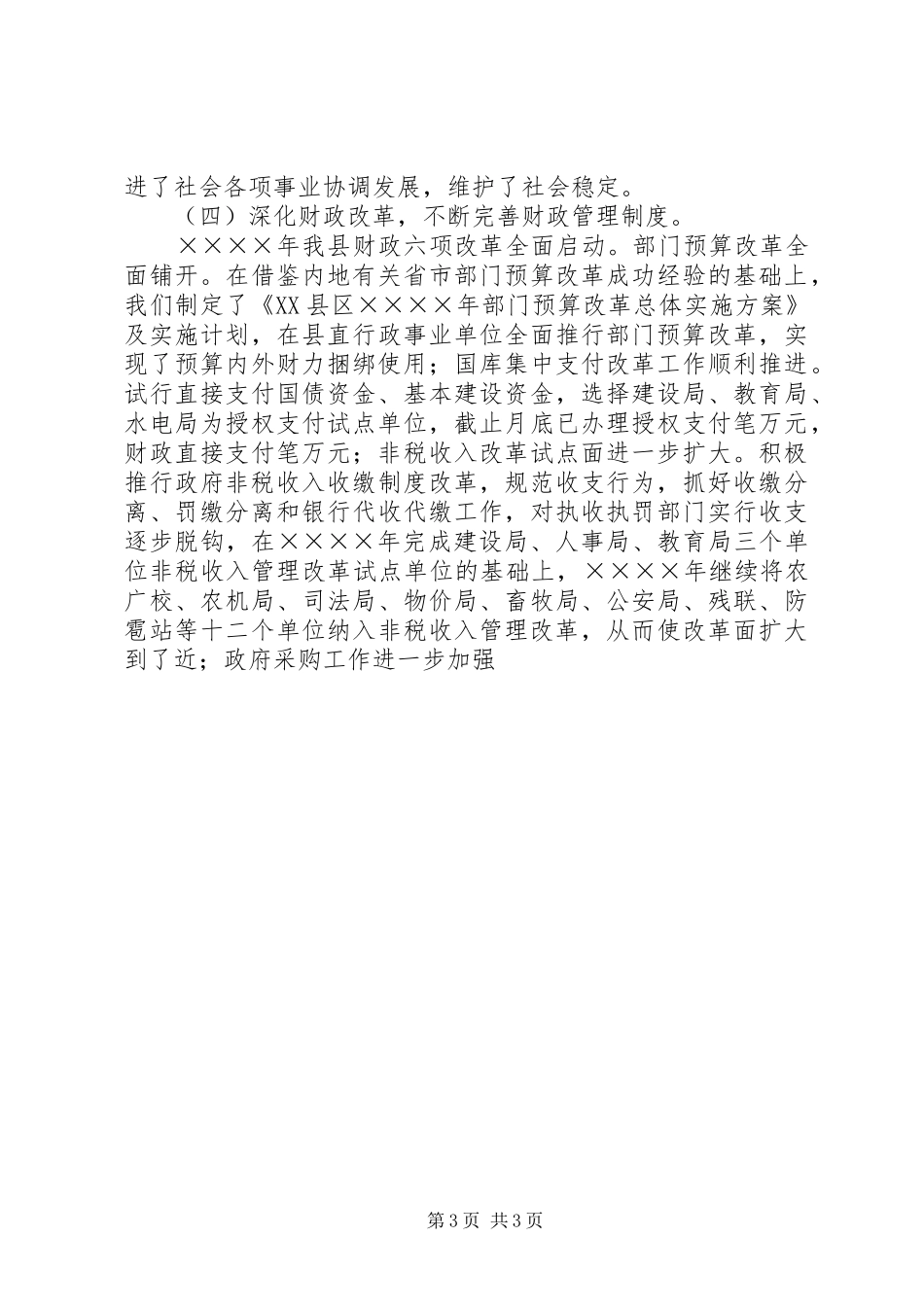 进了社会各项事业协调发展，维护了社会稳定。

（四）深化财政改革，不断完善财政管理制度。

××××年我县财政六项改革全面启动。部门预算改革全面铺开。在借鉴内地有关省市部门预算改革成功经验的基础上，我们制定了《XX县区××××年部门预算改革总体实施方案》及实施计划，在县直行政事业单位全面推行部门预算改革，实现了预算内外财力捆绑使用；国库集中支付改革工作顺利推进。试行直接支付国债资金、基本建设资金，选择建设局、教育局、水电局为授权支付试点单位，截止月底已办理授权支付笔万元，财政直接支付笔万元；非税收入改革试点面进一步扩大。积极推行政府非税收入收缴制度改革，规范收支行为，抓好收缴分离、罚缴分离和银行代收代缴工作，对执收执罚部门实行收支逐步脱钩，在××××年完成建设局、人事局、教育局三个单位非税收入管理改革试点单位的基础上，××××年继续将农广校、农机局、司法局、物价局、畜牧局、公安局、残联、防雹站等十二个单位纳入非税收入管理改革，从而使改革面扩大到了近；政府采购工作进一步加强

第3页 共3页